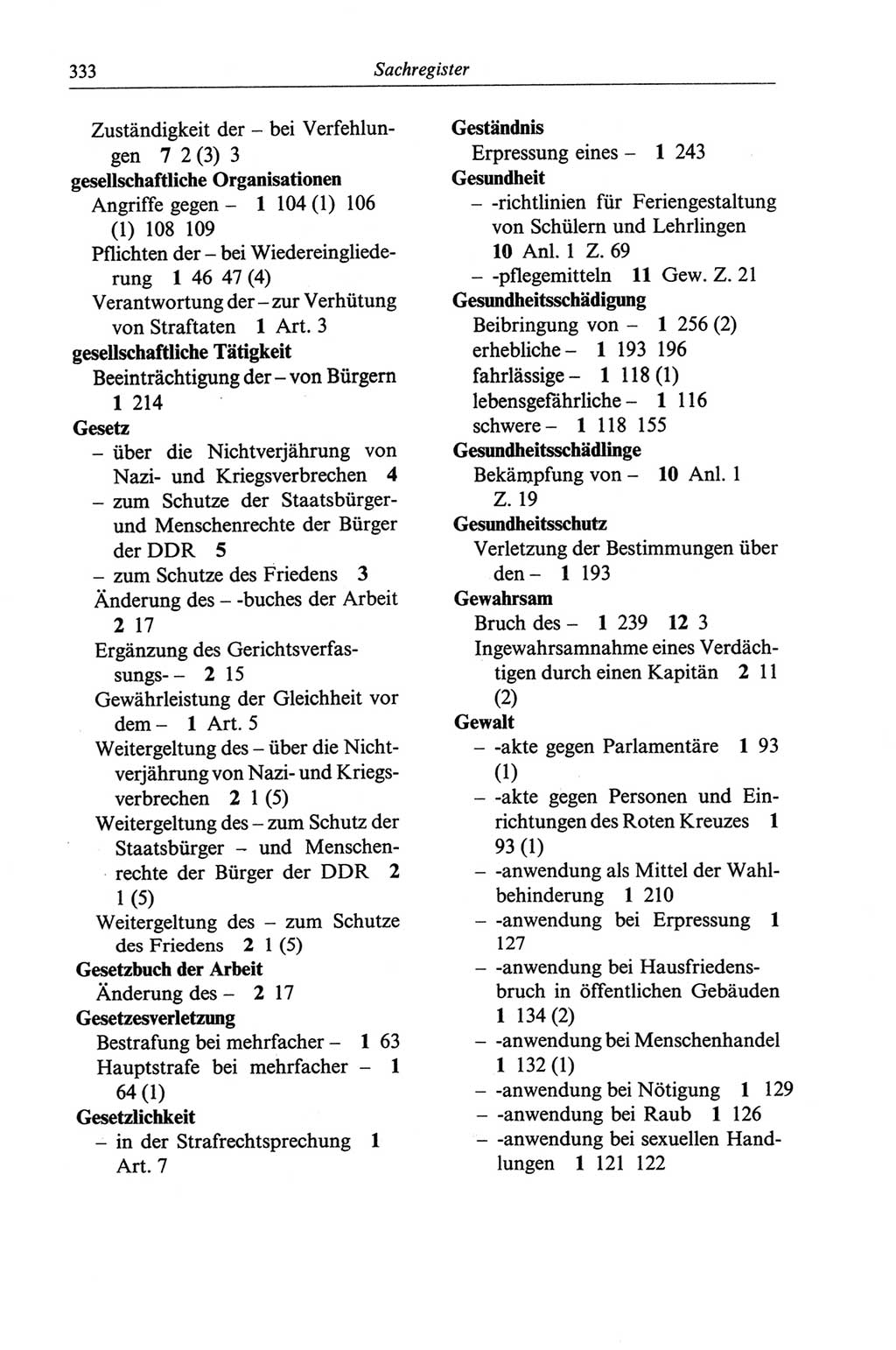 333 Sachregister

Zuständigkeit der – bei Verfehlungen 7 2 (3) 3
gesellschaftliche Organisationen
Angriffe gegen – 1 104 (1) 106 (1) 108 109
Pflichten der – bei Wiedereingliederung 1 46 47 (4)
Verantwortung der – zur Verhütung von Straftaten 1 Art. 3
gesellschaftliche Tätigkeit
Beeinträchtigung der – von Bürgern 1 214
Gesetz
– über die Nichtverjährung von Nazi- und Kriegsverbrechen 4
– zum Schutze der Staatsbürger- und Menschenrechte der Bürger der DDR 5
– zum Schutze des Friedens 3
Änderung des – -buches der Arbeit 2 17
Ergänzung des Gerichtsverfassungs- – 2 15
Gewährleistung der Gleichheit vor dem – 1 Art. 5
Weitergeltung des – über die Nichtverjährung von Nazi- und Kriegsverbrechen 2 1 (5)
Weitergeltung des – zum Schutz der Staatsbürger – und Menschenrechte der Bürger der DDR 2 1 (5)
Weitergeltung des – zum Schutze des Friedens 2 1 (5)
Gesetzbuch der Arbeit
Änderung des – 2 17
Gesetzesverletzung
Bestrafung bei mehrfacher – 1 63
Hauptstrafe bei mehrfacher – 1 64 (1)
Gesetzlichkeit
– in der Strafrechtsprechung 1 Art. 7

Geständnis
Erpressung eines – 1 243
Gesundheit
– -richtlinien für Feriengestaltung von Schülern und Lehrlingen 10 Anl. 1 Z. 69
– -pflegemitteln 11 Gew. Z. 21
Gesundheitsschädigung
Beibringung von – 1 256 (2)
erhebliche – 1 193 196
fahrlässige – 1 118 (1)
lebensgefährliche – 1 116
schwere – 1 118 155
Gesundheitsschädlinge
Bekämpfung von – 10 Anl. 1 Z. 19
Gesundheitsschutz
Verletzung der Bestimmungen über den – 1 193
Gewahrsam
Bruch des – 1 239 12 3
Ingewahrsamnahme eines Verdächtigen durch einen Kapitän 2 11 (2)
Gewalt
– -akte gegen Parlamentäre 1 93 (1)
– -akte gegen Personen und Einrichtungen des Roten Kreuzes 1 93 (1)
– -anwendung als Mittel der Wahlbehinderung 1 210
– -anwendung bei Erpressung 1 127
– -anwendung bei Hausfriedensbruch in öffentlichen Gebäuden 1 134 (2)
– -anwendung bei Menschenhandel 1 132 (1)
– -anwendung bei Nötigung 1 129
– -anwendung bei Raub 1 126
– -anwendung bei sexuellen Handlungen 1 121 122